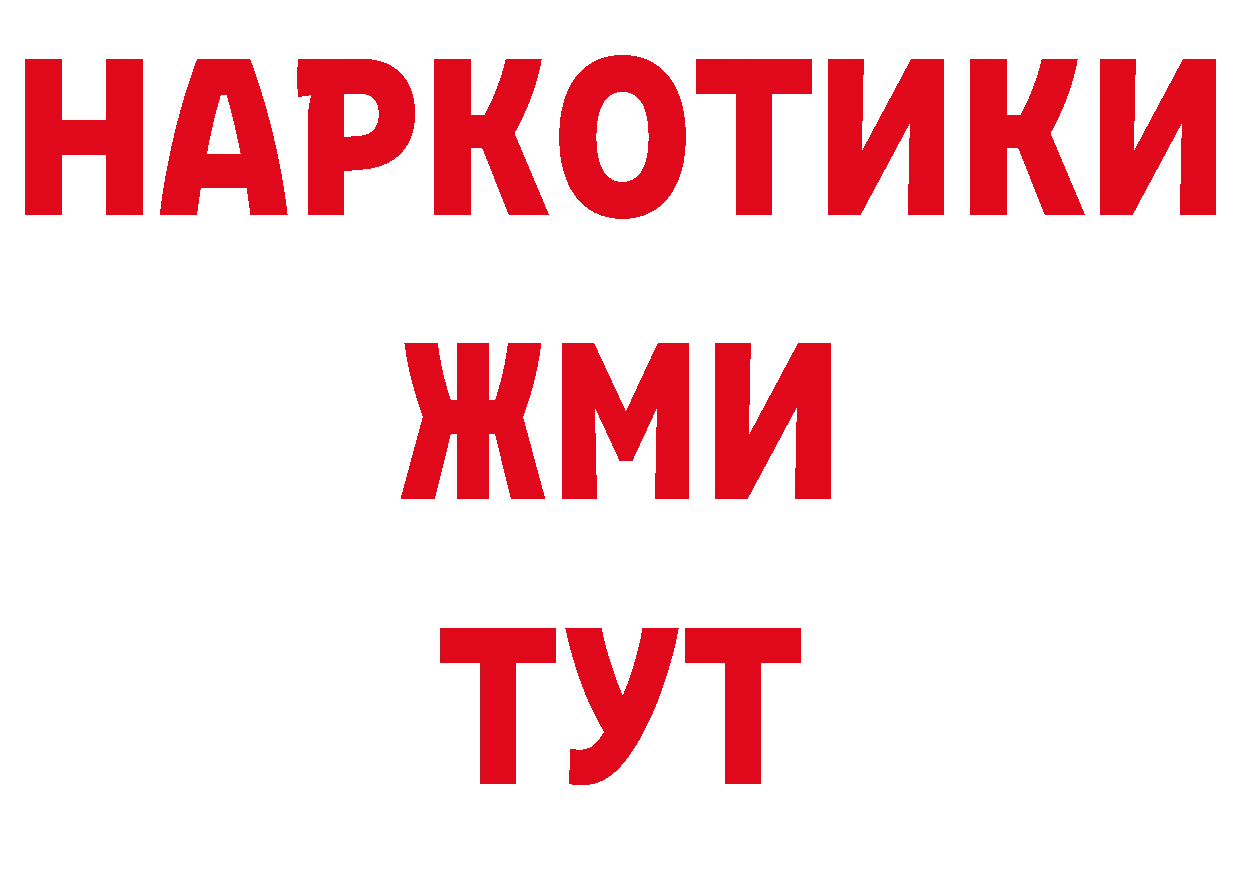 НАРКОТИКИ
ЖМИ
ТУТ